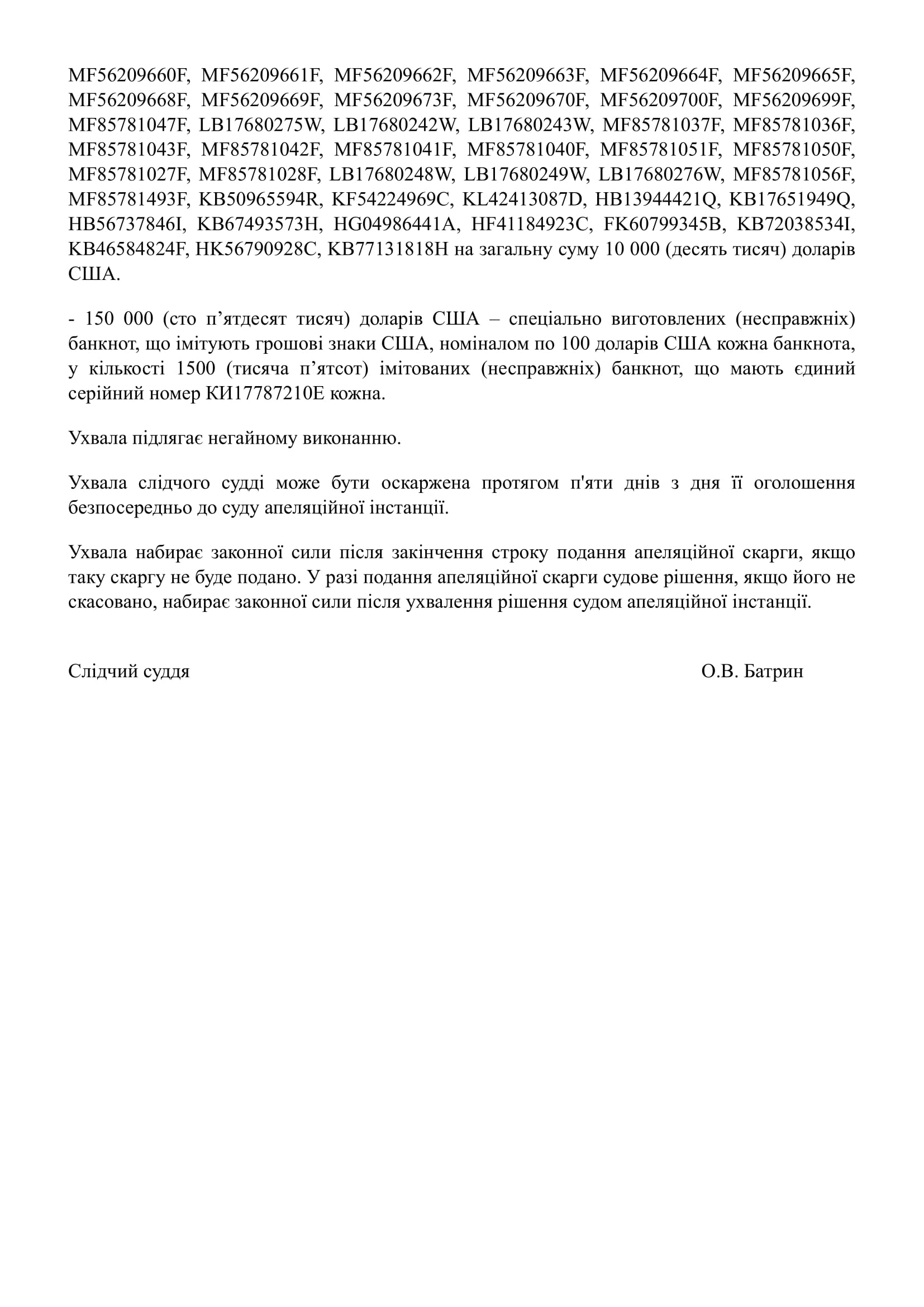 MF56209660F, MF56209661F, MF56209662F, MF56209663F, MF56209664F, MF56209665F, MF56209668F, MF56209669F, MF56209673F, MF56209670F, MF56209700F, MF56209699F, MF85781047F, LB17680275W, LB17680242W, LB17680243W, MF85781037F, MF85781036F, MF85781043F, MF85781042F, MF85781041F, MF85781040F, MF85781051F, MF85781050F, MF85781027F, MF85781028F, LB17680248W, LB17680249W, LB17680276W, MF85781056F, MF85781493F, KB50965594R, KF54224969C, KL42413087D, HB13944421Q, KB17651949Q, HB56737846I, KB67493573H, HG04986441A, HF41184923C, FK60799345B, KB72038534I, KB46584824F, HK56790928C, KB77131818H на загальну суму 10 000 (десять тисяч) доларів США.

- 150 000 (сто п’ятдесят тисяч) доларів США – спеціально виготовлених (несправжніх) банкнот, що імітують грошові знаки США, номіналом по 100 доларів США кожна банкнота, у кількості 1500 (тисяча п’ятсот) імітованих (несправжніх) банкнот, що мають єдиний серійний номер КИ17787210Е кожна.

Ухвала підлягає негайному виконанню.

Ухвала слідчого судді може бути оскаржена протягом п'яти днів з дня її оголошення безпосередньо до суду апеляційної інстанції.

Ухвала набирає законної сили після закінчення строку подання апеляційної скарги, якщо таку скаргу не буде подано. У разі подання апеляційної скарги судове рішення, якщо його не скасовано, набирає законної сили після ухвалення рішення судом апеляційної інстанції.

Слідчий суддя О.В. Батрин